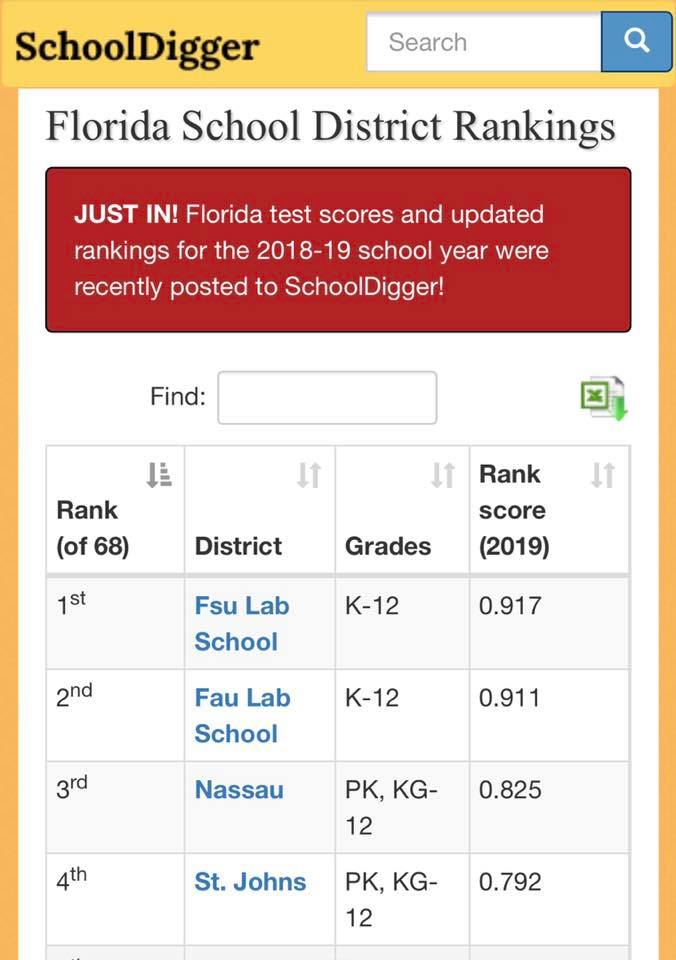 SchoolDigger

Search

Florida School District Rankings

JUST IN! Florida test scores and updated rankings for the 2018-19 school year were recently posted to SchoolDigger!

Find:

| Rank (of 68) | District | Grades | Rank score (2019) |
|---|---|---|---|
| 1st | Fsu Lab School | K-12 | 0.917 |
| 2nd | Fau Lab School | K-12 | 0.911 |
| 3rd | Nassau | PK, KG-12 | 0.825 |
| 4th | St. Johns | PK, KG-12 | 0.792 |